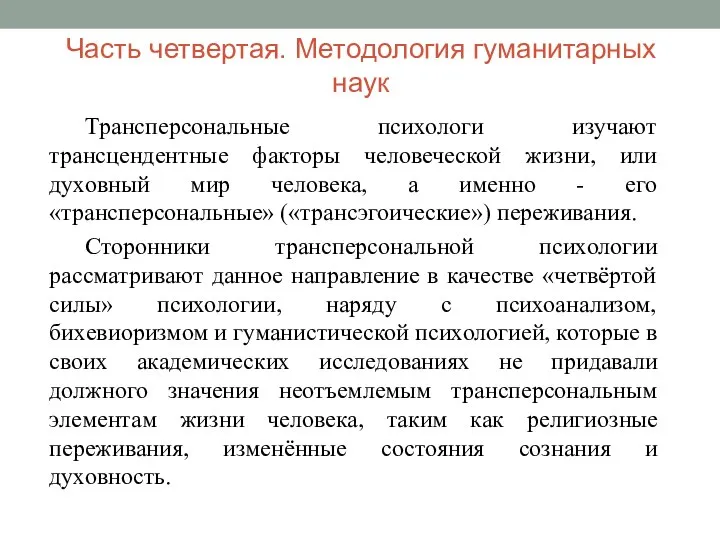 Часть четвертая. Методология гуманитарных наук

Трансперсональные психологи изучают трансцендентные факторы человеческой жизни, или духовный мир человека, а именно - его «трансперсональные» («трансэгоические») переживания.

Сторонники трансперсональной психологии рассматривают данное направление в качестве «четвёртой силы» психологии, наряду с психоанализом, бихевиоризмом и гуманистической психологией, которые в своих академических исследованиях не придавали должного значения неотъемлемым трансперсональным элементам жизни человека, таким как религиозные переживания, изменённые состояния сознания и духовность.